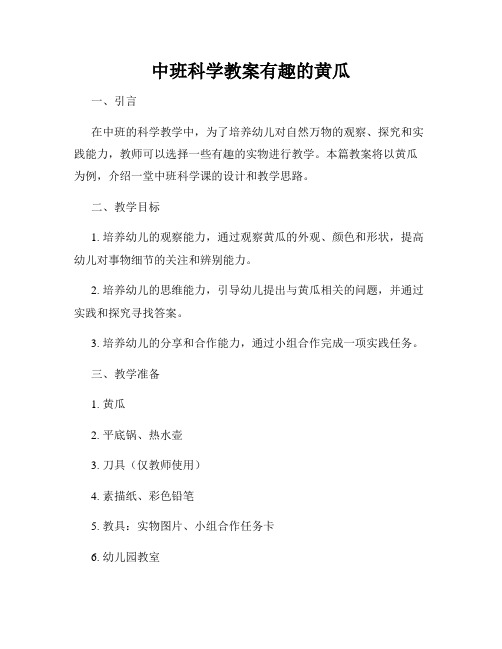 中班科学教案有趣的黄瓜

一、引言

在中班的科学教学中，为了培养幼儿对自然万物的观察、探究和实践能力，教师可以选择一些有趣的实物进行教学。本篇教案将以黄瓜为例，介绍一堂中班科学课的设计和教学思路。

二、教学目标

1. 培养幼儿的观察能力，通过观察黄瓜的外观、颜色和形状，提高幼儿对事物细节的关注和辨别能力。

2. 培养幼儿的思维能力，引导幼儿提出与黄瓜相关的问题，并通过实践和探究寻找答案。

3. 培养幼儿的分享和合作能力，通过小组合作完成一项实践任务。

三、教学准备

1. 黄瓜

2. 平底锅、热水壶

3. 刀具（仅教师使用）

4. 素描纸、彩色铅笔

5. 教具：实物图片、小组合作任务卡

6. 幼儿园教室